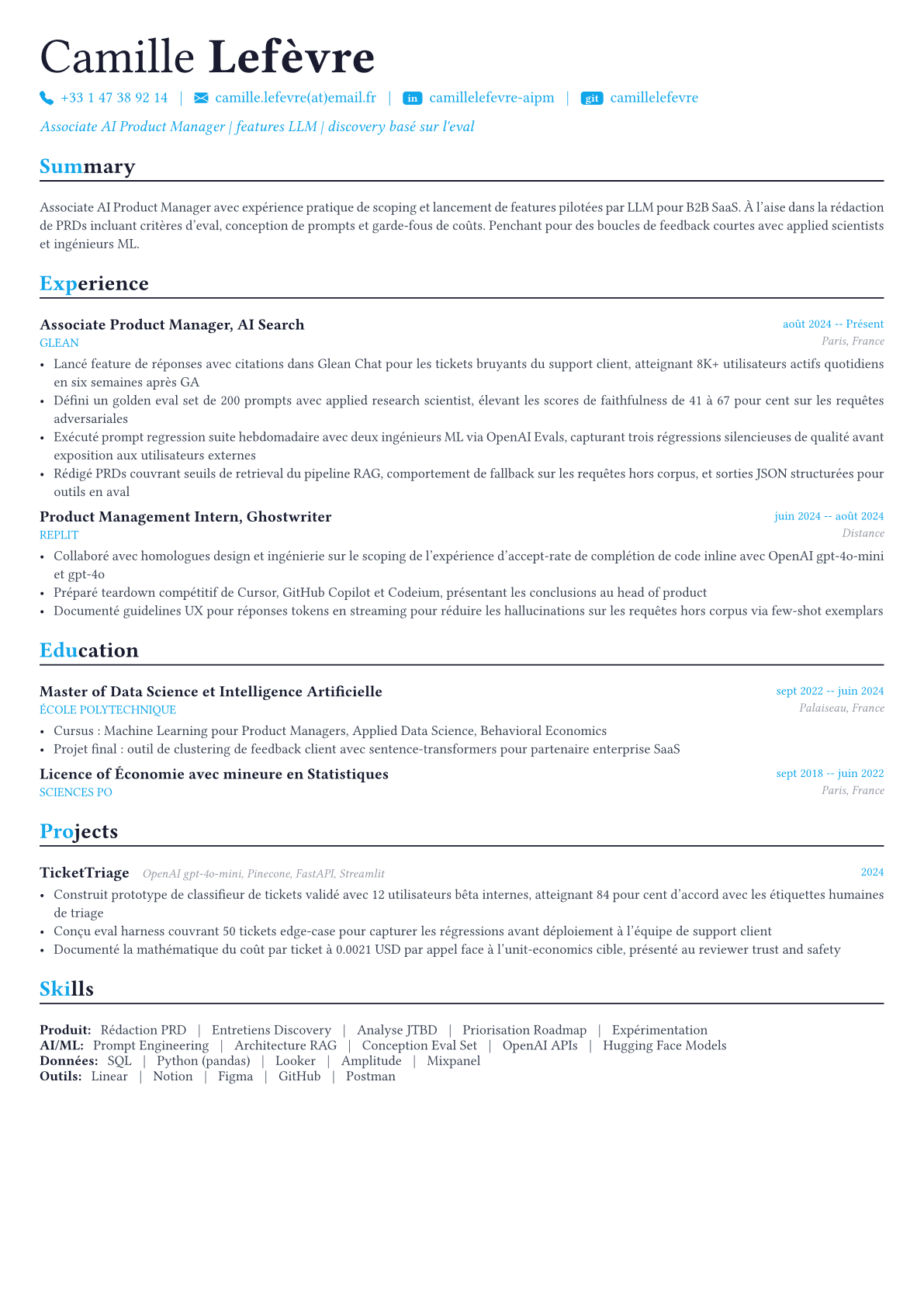 Camille Lefèvre

+33 1 47 38 92 14 | camille.lefevre(at)email.fr | in camillelefevre-aipm | git camillelefevre

Associate AI Product Manager | features LLM | discovery basé sur l'eval

Summary

Associate AI Product Manager avec expérience pratique de scoping et lancement de features pilotées par LLM pour B2B SaaS. À l'aise dans la rédaction de PRDs incluant critères d'eval, conception de prompts et garde-fous de coûts. Penchant pour des boucles de feedback courtes avec applied scientists et ingénieurs ML.

Experience

Associate Product Manager, AI Search
août 2024 -- Présent
GLEAN
Paris, France
• Lancé feature de réponses avec citations dans Glean Chat pour les tickets bruyants du support client, atteignant 8K+ utilisateurs actifs quotidiens en six semaines après GA
• Défini un golden eval set de 200 prompts avec applied research scientist, élevant les scores de faithfulness de 41 à 67 pour cent sur les requêtes adversariales
• Exécuté prompt regression suite hebdomadaire avec deux ingénieurs ML via OpenAI Evals, capturant trois régressions silencieuses de qualité avant exposition aux utilisateurs externes
• Rédigé PRDs couvrant seuils de retrieval du pipeline RAG, comportement de fallback sur les requêtes hors corpus, et sorties JSON structurées pour outils en aval

Product Management Intern, Ghostwriter
juin 2024 -- août 2024
REPLIT
Distance
• Collaboré avec homologues design et ingénierie sur le scoping de l'expérience d'accept-rate de complétion de code inline avec OpenAI gpt-4o-mini et gpt-4o
• Préparé teardown compétitif de Cursor, GitHub Copilot et Codeium, présentant les conclusions au head of product
• Documenté guidelines UX pour réponses tokens en streaming pour réduire les hallucinations sur les requêtes hors corpus via few-shot exemplars

Education

Master of Data Science et Intelligence Artificielle
sept 2022 -- juin 2024
ÉCOLE POLYTECHNIQUE
Palaiseau, France
• Cursus : Machine Learning pour Product Managers, Applied Data Science, Behavioral Economics
• Projet final : outil de clustering de feedback client avec sentence-transformers pour partenaire enterprise SaaS

Licence of Économie avec mineure en Statistiques
sept 2018 -- juin 2022
SCIENCES PO
Paris, France

Projects

TicketTriage OpenAI gpt-4o-mini, Pinecone, FastAPI, Streamlit
2024
• Construit prototype de classifieur de tickets validé avec 12 utilisateurs bêta internes, atteignant 84 pour cent d'accord avec les étiquettes humaines de triage
• Conçu eval harness couvrant 50 tickets edge-case pour capturer les régressions avant déploiement à l'équipe de support client
• Documenté la mathématique du coût par ticket à 0.0021 USD par appel face à l'unit-economics cible, présenté au reviewer trust and safety

Skills

Produit: Rédaction PRD | Entretiens Discovery | Analyse JTBD | Priorisation Roadmap | Expérimentation
AI/ML: Prompt Engineering | Architecture RAG | Conception Eval Set | OpenAI APIs | Hugging Face Models
Données: SQL | Python (pandas) | Looker | Amplitude | Mixpanel
Outils: Linear | Notion | Figma | GitHub | Postman